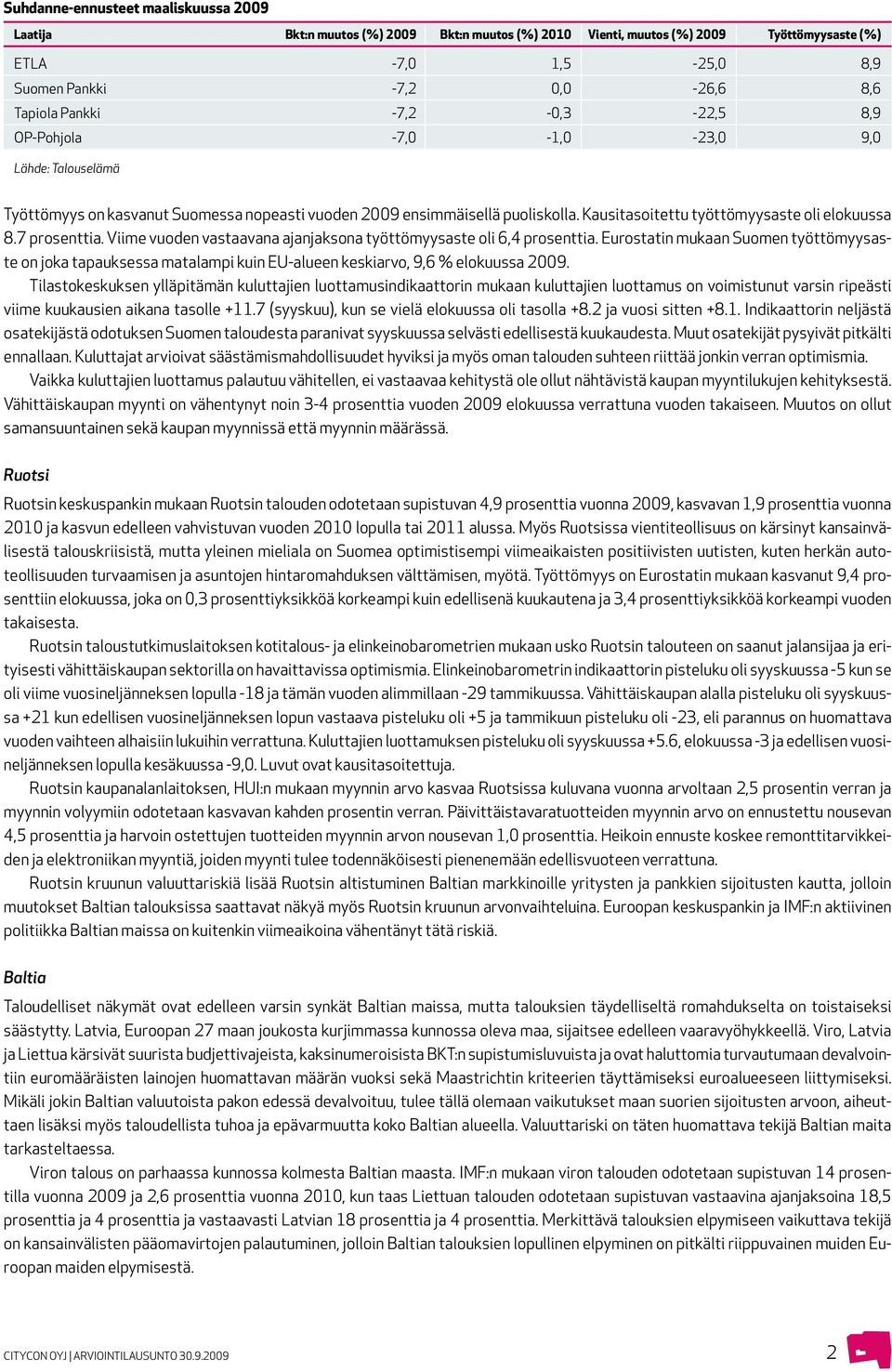 Suhdanne-ennusteet maaliskuussa 2009

| Laatija | Bkt:n muutos (%) 2009 | Bkt:n muutos (%) 2010 | Vienti, muutos (%) 2009 | Työttömyysaste (%) |
|---|---|---|---|---|
| ETLA | -7,0 | 1,5 | -25,0 | 8,9 |
| Suomen Pankki | -7,2 | 0,0 | -26,6 | 8,6 |
| Tapiola Pankki | -7,2 | -0,3 | -22,5 | 8,9 |
| OP-Pohjola | -7,0 | -1,0 | -23,0 | 9,0 |

Lähde: Talouselämä

Työttömyys on kasvanut Suomessa nopeasti vuoden 2009 ensimmäisellä puoliskolla. Kausitasoitettu työttömyysaste oli elokuussa 8.7 prosenttia. Viime vuoden vastaavana ajanjaksona työttömyysaste oli 6,4 prosenttia. Eurostatin mukaan Suomen työttömyysaste on joka tapauksessa matalampi kuin EU-alueen keskiarvo, 9,6 % elokuussa 2009.

Tilastokeskuksen ylläpitämän kuluttajien luottamusindikaattorin mukaan kuluttajien luottamus on voimistunut varsin ripeästi viime kuukausien aikana tasolle +11.7 (syyskuu), kun se vielä elokuussa oli tasolla +8.2 ja vuosi sitten +8.1. Indikaattorin neljästä osatekijästä odotuksen Suomen taloudesta paranivat syyskuussa selvästi edellisestä kuukaudesta. Muut osatekijät pysyivät pitkälti ennallaan. Kuluttajat arvioivat säästämismahdollisuudet hyviksi ja myös oman talouden suhteen riittää jonkin verran optimismia.

Vaikka kuluttajien luottamus palautuu vähitellen, ei vastaavaa kehitystä ole ollut nähtävistä kaupan myyntilukujen kehityksestä. Vähittäiskaupan myynti on vähentynyt noin 3-4 prosenttia vuoden 2009 elokuussa verrattuna vuoden takaiseen. Muutos on ollut samansuuntainen sekä kaupan myynnissä että myynnin määrässä.

Ruotsi

Ruotsin keskuspankin mukaan Ruotsin talouden odotetaan supistuvan 4,9 prosenttia vuonna 2009, kasvavan 1,9 prosenttia vuonna 2010 ja kasvun edelleen vahvistuvan vuoden 2010 lopulla tai 2011 alussa. Myös Ruotsissa vientiteollisuus on kärsinyt kansainvälisestä talouskriisistä, mutta yleinen mieliala on Suomea optimistisempi viimeaikaisten positiivisten uutisten, kuten herkän autoteollisuuden turvaamisen ja asuntojen hintaromahduksen välttämisen, myötä. Työttömyys on Eurostatin mukaan kasvanut 9,4 prosenttiin elokuussa, joka on 0,3 prosenttiyksikköä korkeampi kuin edellisenä kuukautena ja 3,4 prosenttiyksikköä korkeampi vuoden takaisesta.

Ruotsin taloustutkimuslaitoksen kotitalous- ja elinkeinobarometrien mukaan usko Ruotsin talouteen on saanut jalansijaa ja erityisesti vähittäiskaupan sektorilla on havaittavissa optimismia. Elinkeinobarometrin indikaattorin pisteluku oli syyskuussa -5 kun se oli viime vuosineljänneksen lopulla -18 ja tämän vuoden alimmillaan -29 tammikuussa. Vähittäiskaupan alalla pisteluku oli syyskuussa +21 kun edellisen vuosineljänneksen lopun vastaava pisteluku oli +5 ja tammikuun pisteluku oli -23, eli parannus on huomattava vuoden vaihteen alhaisiin lukuihin verrattuna. Kuluttajien luottamuksen pisteluku oli syyskuussa +5.6, elokuussa -3 ja edellisen vuosineljänneksen lopulla kesäkuussa -9,0. Luvut ovat kausitasoitettuja.

Ruotsin kaupanalanlaitoksen, HUI:n mukaan myynnin arvo kasvaa Ruotsissa kuluvana vuonna arvoltaan 2,5 prosentin verran ja myynnin volyymiin odotetaan kasvavan kahden prosentin verran. Päivittäistavaratuotteiden myynnin arvo on ennustettu nousevan 4,5 prosenttia ja harvoin ostettujen tuotteiden myynnin arvon nousevan 1,0 prosenttia. Heikoin ennuste koskee remonttitarvikkeiden ja elektroniikan myyntiä, joiden myynti tulee todennäköisesti pienenemään edellisvuoteen verrattuna.

Ruotsin kruunun valuuttariskiä lisää Ruotsin altistuminen Baltian markkinoille yritysten ja pankkien sijoitusten kautta, jolloin muutokset Baltian talouksissa saattavat näkyä myös Ruotsin kruunun arvonvaihteluina. Euroopan keskuspankin ja IMF:n aktiivinen politiikka Baltian maissa on kuitenkin viimeaikoina vähentänyt tätä riskiä.

Baltia

Taloudelliset näkymät ovat edelleen varsin synkät Baltian maissa, mutta talouksien täydelliseltä romahdukselta on toistaiseksi säästytty. Latvia, Euroopan 27 maan joukosta kurjimmassa kunnossa oleva maa, sijaitsee edelleen vaaravyöhykkeellä. Viro, Latvia ja Liettua kärsivät suurista budjettivajeista, kaksinumeroisista BKT:n supistumisluvuista ja ovat haluttomia turvautumaan devalvointiin euromääräisten lainojen huomattavan määrän vuoksi sekä Maastrichtin kriteerien täyttämiseksi euroalueeseen liittymiseksi. Mikäli jokin Baltian valuutoista pakon edessä devalvoituu, tulee tällä olemaan vaikutukset maan suorien sijoitusten arvoon, aiheuttaen lisäksi myös taloudellista tuhoa ja epävarmuutta koko Baltian alueella. Valuuttariski on täten huomattava tekijä Baltian maita tarkasteltaessa.

Viron talous on parhaassa kunnossa kolmesta Baltian maasta. IMF:n mukaan viron talouden odotetaan supistuvan 14 prosentilla vuonna 2009 ja 2,6 prosenttia vuonna 2010, kun taas Liettuan talouden odotetaan supistuvan vastaavina ajanjaksoina 18,5 prosenttia ja 4 prosenttia ja vastaavasti Latvian 18 prosenttia ja 4 prosenttia. Merkittävä talouksien elpymiseen vaikuttava tekijä on kansainvälisten pääomavirtojen palautuminen, jolloin Baltian talouksien lopullinen elpyminen on pitkälti riippuvainen muiden Euroopan maiden elpymisestä.

CITYCON OYJ | ARVIOINTILAUSUNTO 30.9.2009

2